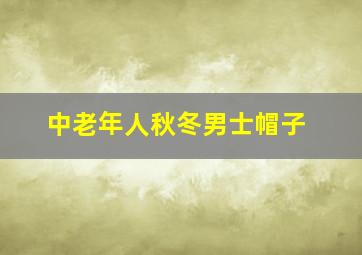 中老年人秋冬男士帽子